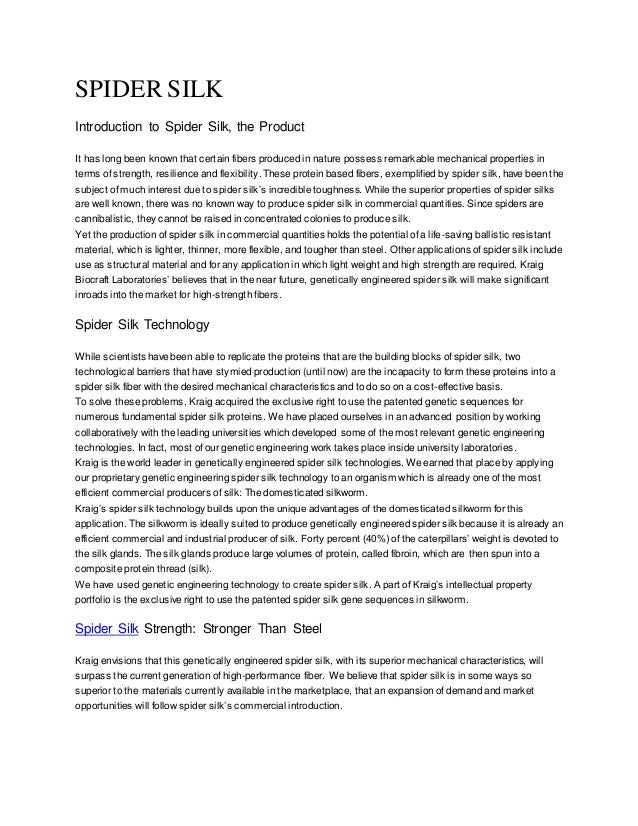 SPIDER SILK

Introduction to Spider Silk, the Product

It has long been known that certain fibers produced in nature possess remarkable mechanical properties in terms of strength, resilience and flexibility. These protein based fibers, exemplified by spider silk, have been the subject of much interest due to spider silk's incredible toughness. While the superior properties of spider silks are well known, there was no known way to produce spider silk in commercial quantities. Since spiders are cannibalistic, they cannot be raised in concentrated colonies to produce silk.
Yet the production of spider silk in commercial quantities holds the potential of a life-saving ballistic resistant material, which is lighter, thinner, more flexible, and tougher than steel. Other applications of spider silk include use as structural material and for any application in which light weight and high strength are required. Kraig Biocraft Laboratories' believes that in the near future, genetically engineered spider silk will make significant inroads into the market for high-strength fibers.

Spider Silk Technology

While scientists have been able to replicate the proteins that are the building blocks of spider silk, two technological barriers that have stymied production (until now) are the incapacity to form these proteins into a spider silk fiber with the desired mechanical characteristics and to do so on a cost-effective basis.
To solve these problems, Kraig acquired the exclusive right to use the patented genetic sequences for numerous fundamental spider silk proteins. We have placed ourselves in an advanced position by working collaboratively with the leading universities which developed some of the most relevant genetic engineering technologies. In fact, most of our genetic engineering work takes place inside university laboratories.
Kraig is the world leader in genetically engineered spider silk technologies. We earned that place by applying our proprietary genetic engineering spider silk technology to an organism which is already one of the most efficient commercial producers of silk: The domesticated silkworm.
Kraig's spider silk technology builds upon the unique advantages of the domesticated silkworm for this application. The silkworm is ideally suited to produce genetically engineered spider silk because it is already an efficient commercial and industrial producer of silk. Forty percent (40%) of the caterpillars' weight is devoted to the silk glands. The silk glands produce large volumes of protein, called fibroin, which are then spun into a composite protein thread (silk).
We have used genetic engineering technology to create spider silk. A part of Kraig's intellectual property portfolio is the exclusive right to use the patented spider silk gene sequences in silkworm.

Spider Silk Strength: Stronger Than Steel

Kraig envisions that this genetically engineered spider silk, with its superior mechanical characteristics, will surpass the current generation of high-performance fiber. We believe that spider silk is in some ways so superior to the materials currently available in the marketplace, that an expansion of demand and market opportunities will follow spider silk's commercial introduction.